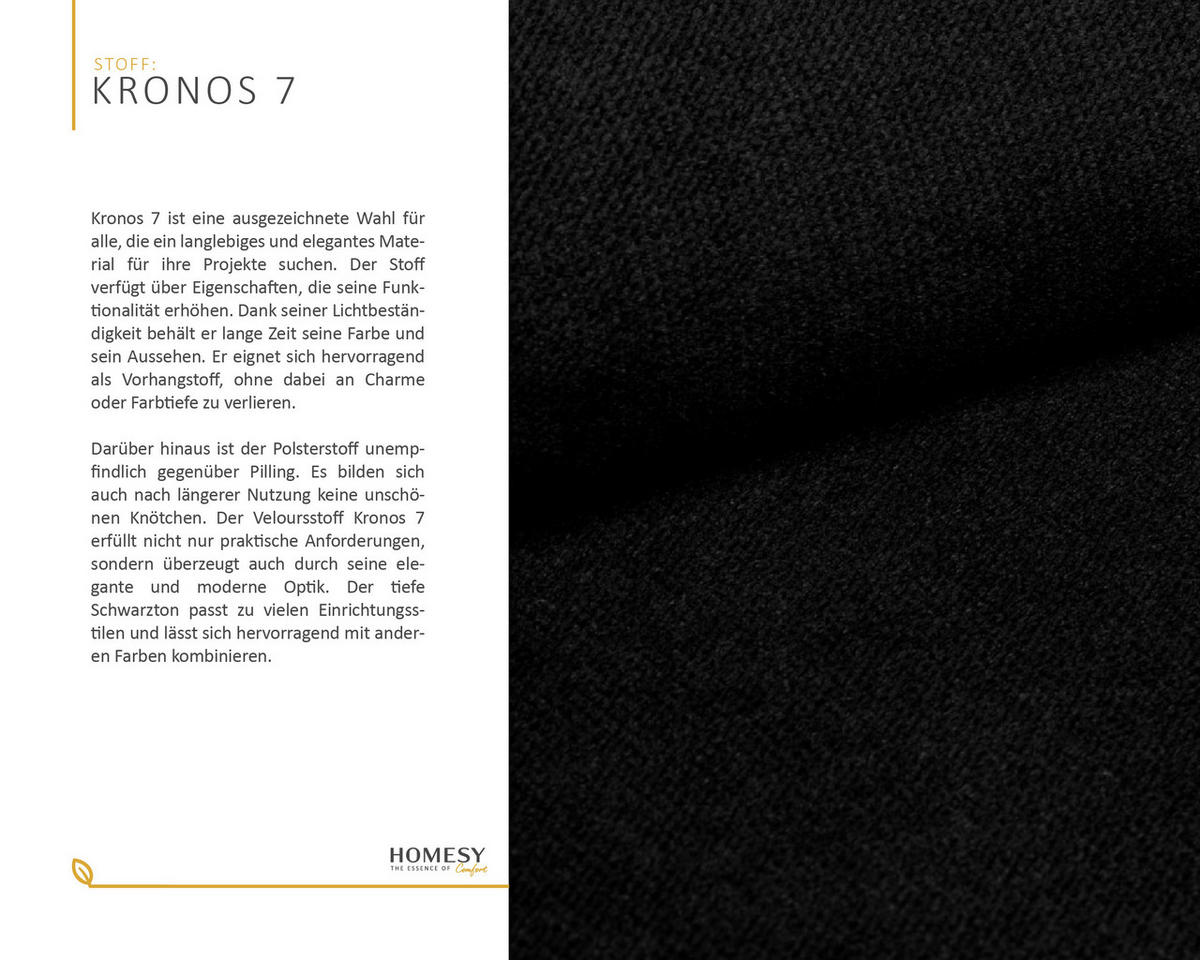 STOFF:
KRONOS 7

Kronos 7 ist eine ausgezeichnete Wahl für alle, die ein langlebiges und elegantes Material für ihre Projekte suchen. Der Stoff verfügt über Eigenschaften, die seine Funktionalität erhöhen. Dank seiner Lichtbeständigkeit behält er lange Zeit seine Farbe und sein Aussehen. Er eignet sich hervorragend als Vorhangstoff, ohne dabei an Charme oder Farbtiefe zu verlieren.

Darüber hinaus ist der Polsterstoff unempfindlich gegenüber Pilling. Es bilden sich auch nach längerer Nutzung keine unschönen Knötchen. Der Veloursstoff Kronos 7 erfüllt nicht nur praktische Anforderungen, sondern überzeugt auch durch seine elegante und moderne Optik. Der tiefe Schwarzton passt zu vielen Einrichtungsstilen und lässt sich hervorragend mit anderen Farben kombinieren.

HOMESY
THE ESSENCE OF Comfort